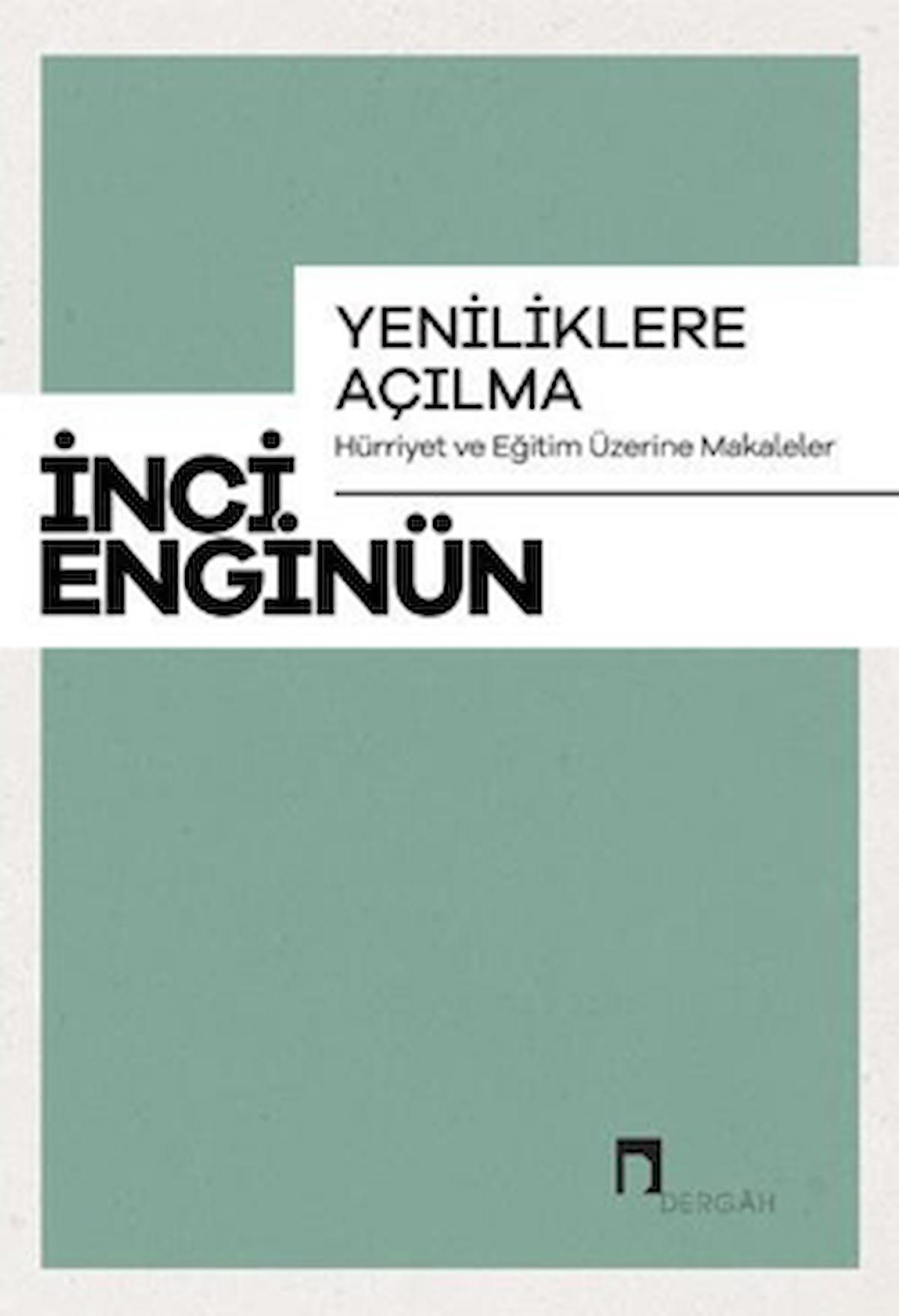 YENİLİKLERE AÇILMA

Hürriyet ve Eğitim Üzerine Makaleler

İNCİ ENGİNÜN

DERGÂH